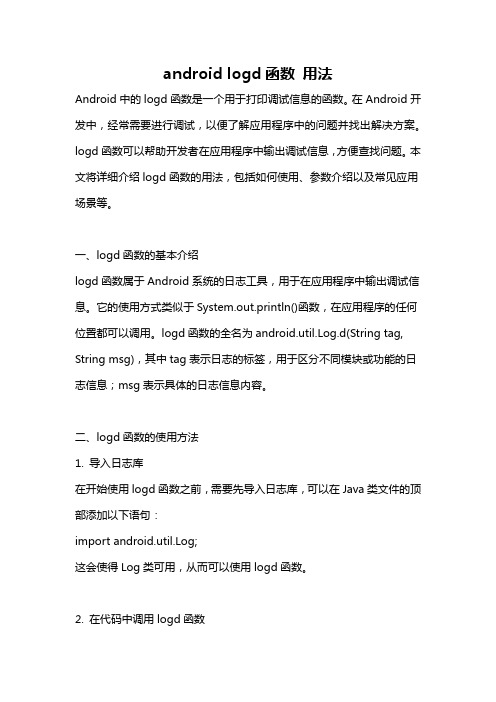 android logd 函数 用法

Android 中的 logd 函数是一个用于打印调试信息的函数。在 Android 开发中，经常需要进行调试，以便了解应用程序中的问题并找出解决方案。logd 函数可以帮助开发者在应用程序中输出调试信息，方便查找问题。本文将详细介绍 logd 函数的用法，包括如何使用、参数介绍以及常见应用场景等。

一、logd 函数的基本介绍

logd 函数属于 Android 系统的日志工具，用于在应用程序中输出调试信息。它的使用方式类似于 System.out.println()函数，在应用程序的任何位置都可以调用。logd 函数的全名为 android.util.Log.d(String tag, String msg)，其中 tag 表示日志的标签，用于区分不同模块或功能的日志信息；msg 表示具体的日志信息内容。

二、logd 函数的使用方法

1. 导入日志库

在开始使用 logd 函数之前，需要先导入日志库，可以在 Java 类文件的顶部添加以下语句：

import android.util.Log;

这会使得 Log 类可用，从而可以使用 logd 函数。

2. 在代码中调用 logd 函数